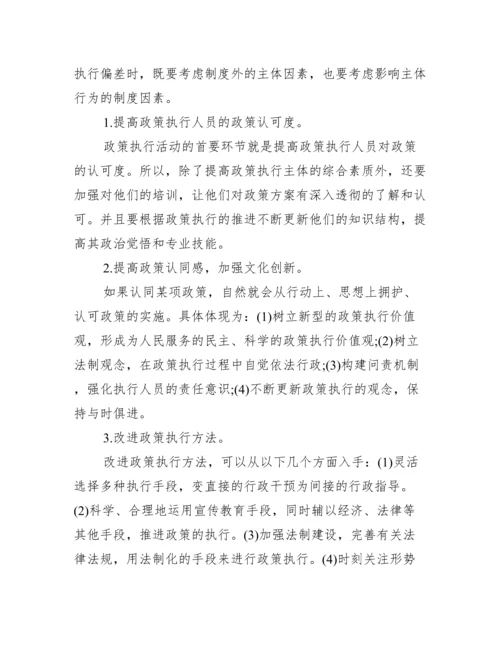 执行偏差时，既要考虑制度外的主体因素，也要考虑影响主体行为的制度因素。

1.提高政策执行人员的政策认可度。

政策执行活动的首要环节就是提高政策执行人员对政策的认可度。所以，除了提高政策执行主体的综合素质外，还要加强对他们的培训，让他们对政策方案有深入透彻的了解和认可。并且要根据政策执行的推进不断更新他们的知识结构，提高其政治觉悟和专业技能。

2.提高政策认同感，加强文化创新。

如果认同某项政策，自然就会从行动上、思想上拥护、认可政策的实施。具体体现为：(1)树立新型的政策执行价值观，形成为人民服务的民主、科学的政策执行价值观;(2)树立法制观念，在政策执行过程中自觉依法行政;(3)构建问责机制，强化执行人员的责任意识;(4)不断更新政策执行的观念，保持与时俱进。

3.改进政策执行方法。

改进政策执行方法，可以从以下几个方面入手：(1)灵活选择多种执行手段，变直接的行政干预为间接的行政指导。(2)科学、合理地运用宣传教育手段，同时辅以经济、法律等其他手段，推进政策的执行。(3)加强法制建设，完善有关法律法规，用法制化的手段来进行政策执行。(4)时刻关注形势